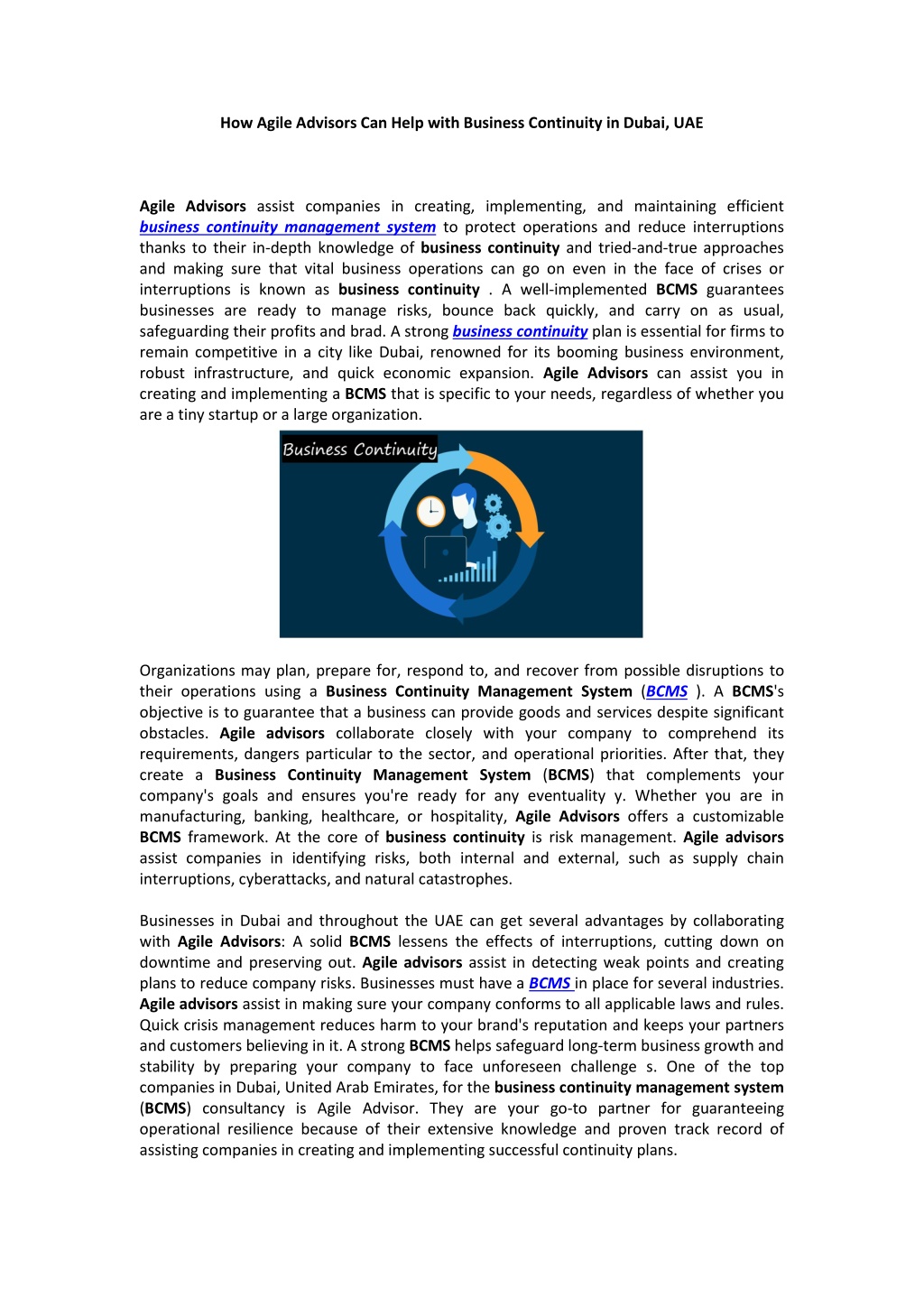 How Agile Advisors Can Help with Business Continuity in Dubai, UAE

Agile Advisors assist companies in creating, implementing, and maintaining efficient business continuity management system to protect operations and reduce interruptions thanks to their in-depth knowledge of business continuity and tried-and-true approaches and making sure that vital business operations can go on even in the face of crises or interruptions is known as business continuity . A well-implemented BCMS guarantees businesses are ready to manage risks, bounce back quickly, and carry on as usual, safeguarding their profits and brad. A strong business continuity plan is essential for firms to remain competitive in a city like Dubai, renowned for its booming business environment, robust infrastructure, and quick economic expansion. Agile Advisors can assist you in creating and implementing a BCMS that is specific to your needs, regardless of whether you are a tiny startup or a large organization.

Business Continuity

Organizations may plan, prepare for, respond to, and recover from possible disruptions to their operations using a Business Continuity Management System (BCMS ). A BCMS's objective is to guarantee that a business can provide goods and services despite significant obstacles. Agile advisors collaborate closely with your company to comprehend its requirements, dangers particular to the sector, and operational priorities. After that, they create a Business Continuity Management System (BCMS) that complements your company's goals and ensures you're ready for any eventuality y. Whether you are in manufacturing, banking, healthcare, or hospitality, Agile Advisors offers a customizable BCMS framework. At the core of business continuity is risk management. Agile advisors assist companies in identifying risks, both internal and external, such as supply chain interruptions, cyberattacks, and natural catastrophes.

Businesses in Dubai and throughout the UAE can get several advantages by collaborating with Agile Advisors: A solid BCMS lessens the effects of interruptions, cutting down on downtime and preserving out. Agile advisors assist in detecting weak points and creating plans to reduce company risks. Businesses must have a BCMS in place for several industries. Agile advisors assist in making sure your company conforms to all applicable laws and rules. Quick crisis management reduces harm to your brand's reputation and keeps your partners and customers believing in it. A strong BCMS helps safeguard long-term business growth and stability by preparing your company to face unforeseen challenge s. One of the top companies in Dubai, United Arab Emirates, for the business continuity management system (BCMS) consultancy is Agile Advisor. They are your go-to partner for guaranteeing operational resilience because of their extensive knowledge and proven track record of assisting companies in creating and implementing successful continuity plans.